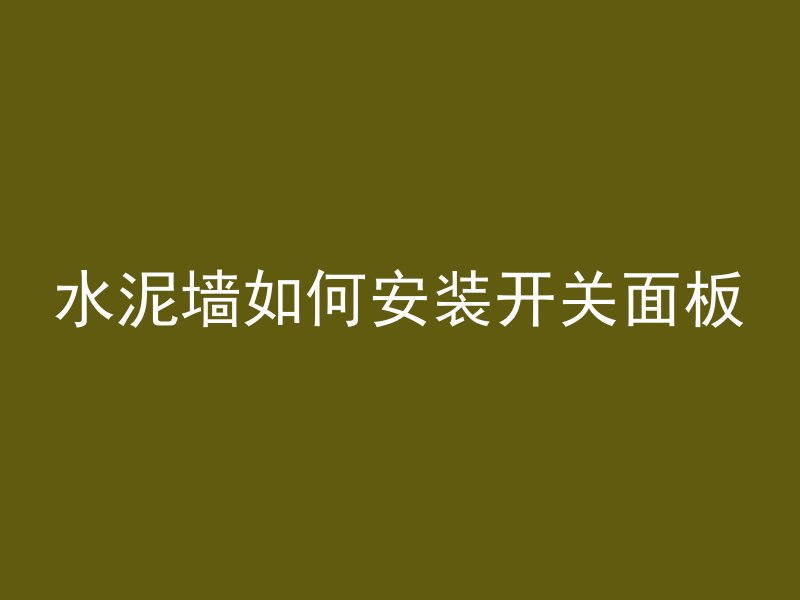 水泥墙如何安装开关面板